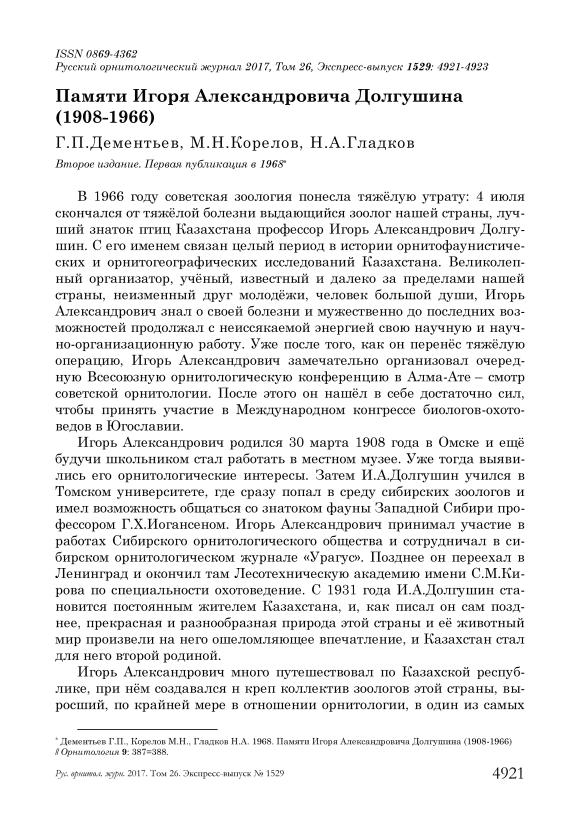 ISSN 0869-4362
Русский орнитологический журнал 2017, Том 26, Экспресс-выпуск 1529: 4921-4923

Памяти Игоря Александровича Долгушина (1908-1966)

Г.П.Дементьев, М.Н.Корелов, Н.А.Гладков

Второе издание. Первая публикация в 1968*

В 1966 году советская зоология понесла тяжёлую утрату: 4 июля скончался от тяжёлой болезни выдающийся зоолог нашей страны, лучший знаток птиц Казахстана профессор Игорь Александрович Долгушин. С его именем связан целый период в истории орнитофаунистических и орнитогеографических исследований Казахстана. Великолепный организатор, учёный, известный и далеко за пределами нашей страны, неизменный друг молодёжи, человек большой души, Игорь Александрович знал о своей болезни и мужественно до последних возможностей продолжал с неиссякаемой энергией свою научную и научно-организационную работу. Уже после того, как он перенёс тяжёлую операцию, Игорь Александрович замечательно организовал очередную Всесоюзную орнитологическую конференцию в Алма-Ате – смотр советской орнитологии. После этого он нашёл в себе достаточно сил, чтобы принять участие в Международном конгрессе биологов-охотоведов в Югославии.

Игорь Александрович родился 30 марта 1908 года в Омске и ещё будучи школьником стал работать в местном музее. Уже тогда выявились его орнитологические интересы. Затем И.А.Долгушин учился в Томском университете, где сразу попал в среду сибирских зоологов и имел возможность общаться со знатоком фауны Западной Сибири профессором Г.Х.Иогансеном. Игорь Александрович принимал участие в работах Сибирского орнитологического общества и сотрудничал в сибирском орнитологическом журнале «Урагус». Позднее он переехал в Ленинград и окончил там Лесотехническую академию имени С.М.Кирова по специальности охотоведение. С 1931 года И.А.Долгушин становится постоянным жителем Казахстана, и, как писал он сам позднее, прекрасная и разнообразная природа этой страны и её животный мир произвели на него ошеломляющее впечатление, и Казахстан стал для него второй родиной.

Игорь Александрович много путешествовал по Казахской республике, при нём создавался н креп коллектив зоологов этой страны, выросший, по крайней мере в отношении орнитологии, в один из самых

* Дементьев Г.П., Корелов М.Н., Гладков Н.А. 1968. Памяти Игоря Александровича Долгушина (1908-1966) // Орнитология 9: 387=388.

Рус. орнитол. журн. 2017. Том 26. Экспресс-выпуск № 1529

4921